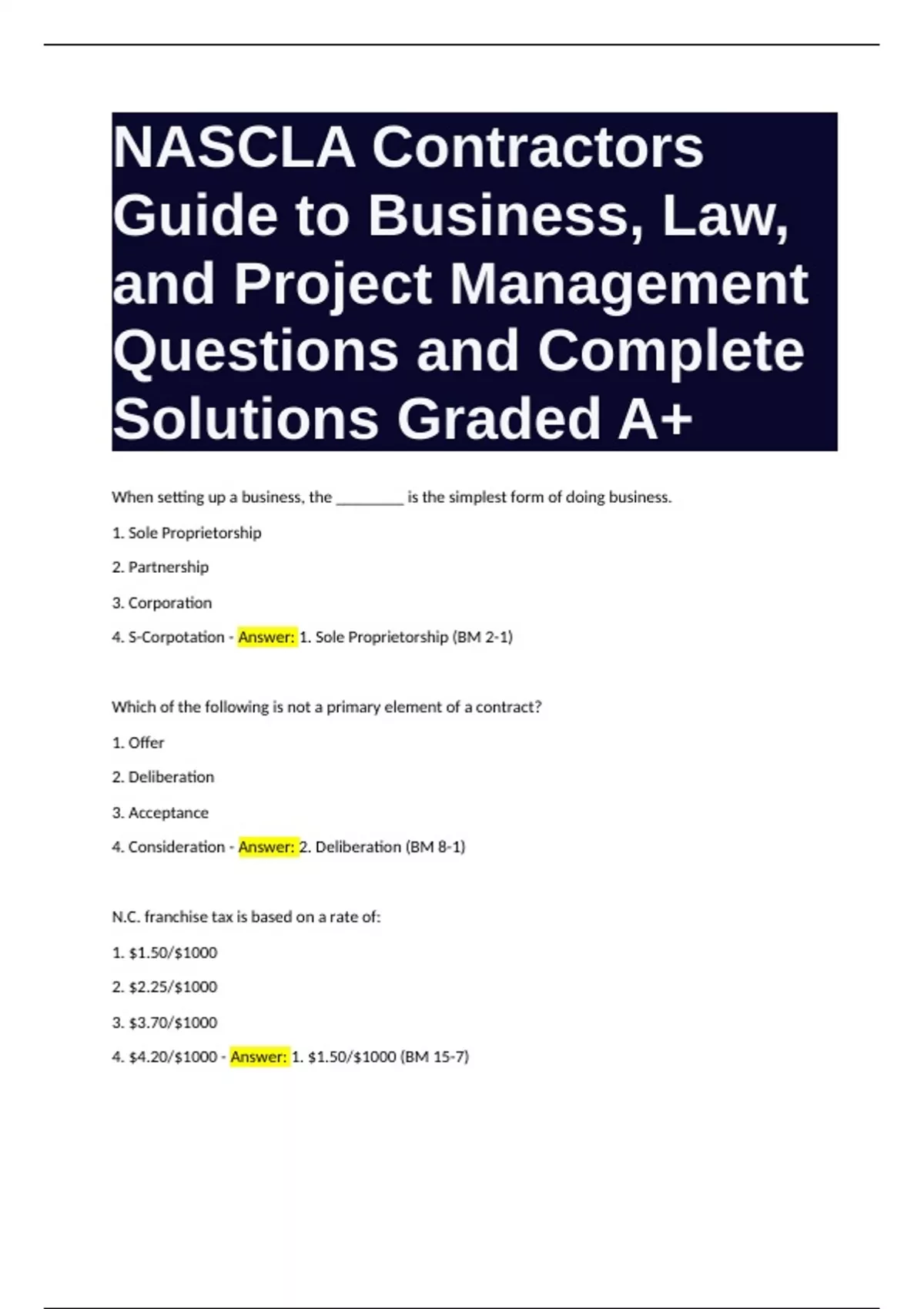 NASCLA Contractors Guide to Business, Law, and Project Management Questions and Complete Solutions Graded A+

When setting up a business, the ________ is the simplest form of doing business.

1. Sole Proprietorship

2. Partnership

3. Corporation

4. S-Corpotation - Answer: 1. Sole Proprietorship (BM 2-1)

Which of the following is not a primary element of a contract?

1. Offer

2. Deliberation

3. Acceptance

4. Consideration - Answer: 2. Deliberation (BM 8-1)

N.C. franchise tax is based on a rate of:

1. \$1.50/\$1000

2. \$2.25/\$1000

3. \$3.70/\$1000

4. \$4.20/\$1000 - Answer: 1. \$1.50/\$1000 (BM 15-7)